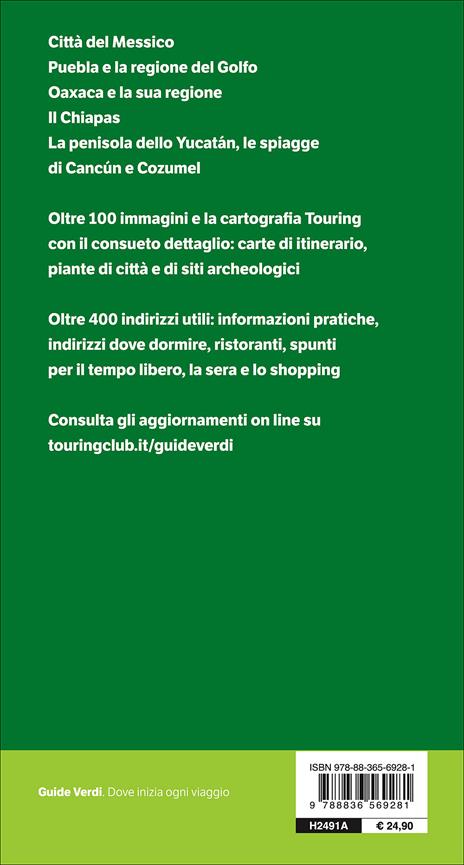 Città del Messico
Puebla e la regione del Golfo
Oaxaca e la sua regione
Il Chiapas
La penisola dello Yucatán, le spiagge di Cancún e Cozumel

Oltre 100 immagini e la cartografia Touring con il consueto dettaglio: carte di itinerario, piante di città e di siti archeologici

Oltre 400 indirizzi utili: informazioni pratiche, indirizzi dove dormire, ristoranti, spunti per il tempo libero, la sera e lo shopping

Consulta gli aggiornamenti on line su touringclub.it/guideverdi

Guide Verdi. Dove inizia ogni viaggio

ISBN 978-88-365-6928-1
9 788836 569281
H2491A
€ 24,90